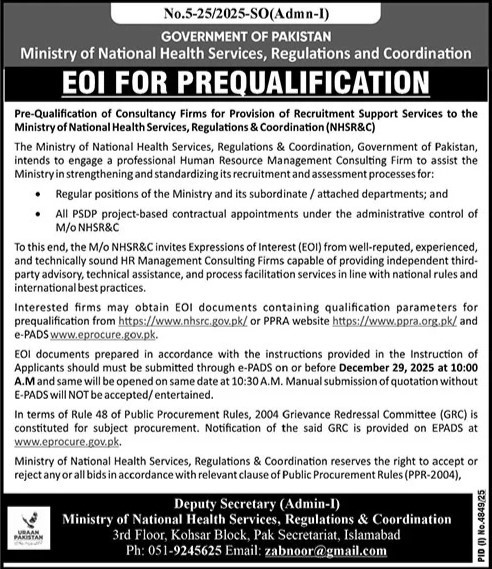 No.5-25/2025-SO(Admn-I)

GOVERNMENT OF PAKISTAN
Ministry of National Health Services, Regulations and Coordination

EOI FOR PREQUALIFICATION

Pre-Qualification of Consultancy Firms for Provision of Recruitment Support Services to the Ministry of National Health Services, Regulations & Coordination (NHSR&C)

The Ministry of National Health Services, Regulations & Coordination, Government of Pakistan, intends to engage a professional Human Resource Management Consulting Firm to assist the Ministry in strengthening and standardizing its recruitment and assessment processes for:

• Regular positions of the Ministry and its subordinate / attached departments; and

• All PSDP project-based contractual appointments under the administrative control of M/o NHSR&C

To this end, the M/o NHSR&C invites Expressions of Interest (EOI) from well-reputed, experienced, and technically sound HR Management Consulting Firms capable of providing independent third-party advisory, technical assistance, and process facilitation services in line with national rules and international best practices.

Interested firms may obtain EOI documents containing qualification parameters for prequalification from https://www.nhsrc.gov.pk/ or PPRA website https://www.ppra.org.pk/ and e-PADS www.eprocure.gov.pk.

EOI documents prepared in accordance with the instructions provided in the Instruction of Applicants should must be submitted through e-PADS on or before December 29, 2025 at 10:00 A.M and same will be opened on same date at 10:30 A.M. Manual submission of quotation without E-PADS will NOT be accepted/ entertained.

In terms of Rule 48 of Public Procurement Rules, 2004 Grievance Redressal Committee (GRC) is constituted for subject procurement. Notification of the said GRC is provided on EPADS at www.eprocure.gov.pk.

Ministry of National Health Services, Regulations & Coordination reserves the right to accept or reject any or all bids in accordance with relevant clause of Public Procurement Rules (PPR-2004),

URAAN PAKISTAN

Deputy Secretary (Admin-I)
Ministry of National Health Services, Regulations & Coordination
3rd Floor, Kohsar Block, Pak Secretariat, Islamabad
Ph: 051-9245625 Email: zabnoor@gmail.com

PID (I) No.4849/25